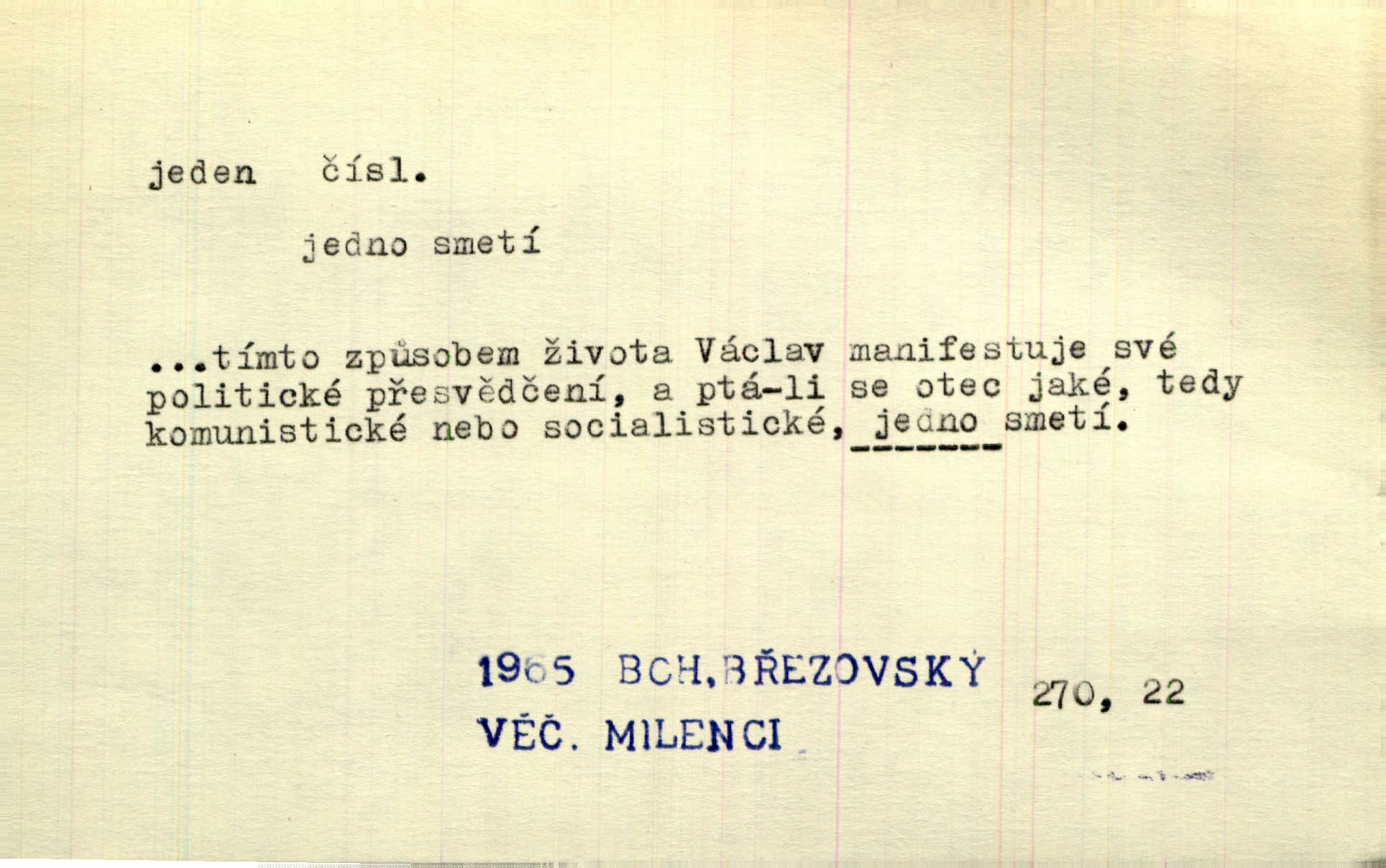 jeden čísl.

jedno smetí

...tímto způsobem života Václav manifestuje své politické přesvědčení, a ptá-li se otec jaké, tedy komunistické nebo socialistické, jedno smetí.

1965 BCH.BŘEZOVSKÝ
VĚČ. MILENCI

270, 22